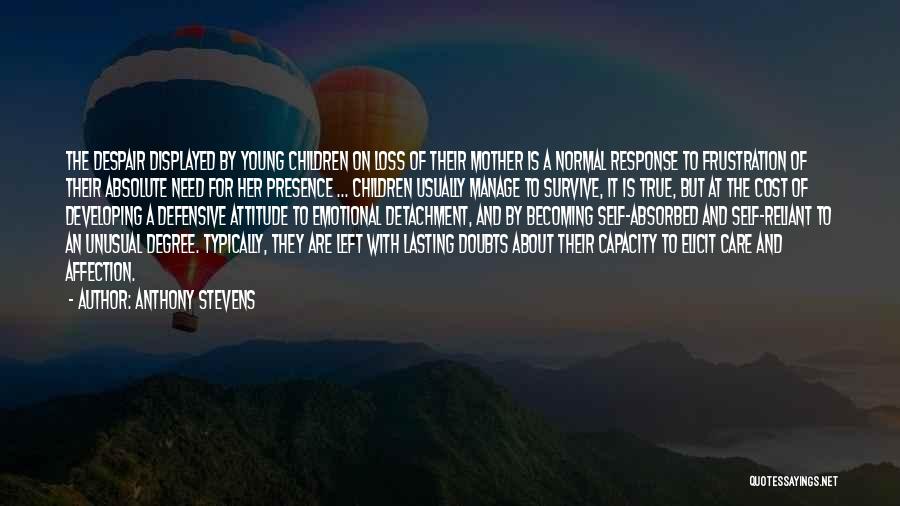 THE DESPAIR DISPLAYED BY YOUNG CHILDREN ON LOSS OF THEIR MOTHER IS A NORMAL RESPONSE TO FRUSTRATION OF THEIR ABSOLUTE NEED FOR HER PRESENCE ... CHILDREN USUALLY MANAGE TO SURVIVE, IT IS TRUE, BUT AT THE COST OF DEVELOPING A DEFENSIVE ATTITUDE TO EMOTIONAL DETACHMENT, AND BY BECOMING SELF-ABSORBED AND SELF-RELIANT TO AN UNUSUAL DEGREE. TYPICALLY, THEY ARE LEFT WITH LASTING DOUBTS ABOUT THEIR CAPACITY TO ELICIT CARE AND AFFECTION.

- AUTHOR: ANTHONY STEVENS

QUOTESSAYINGS.NET